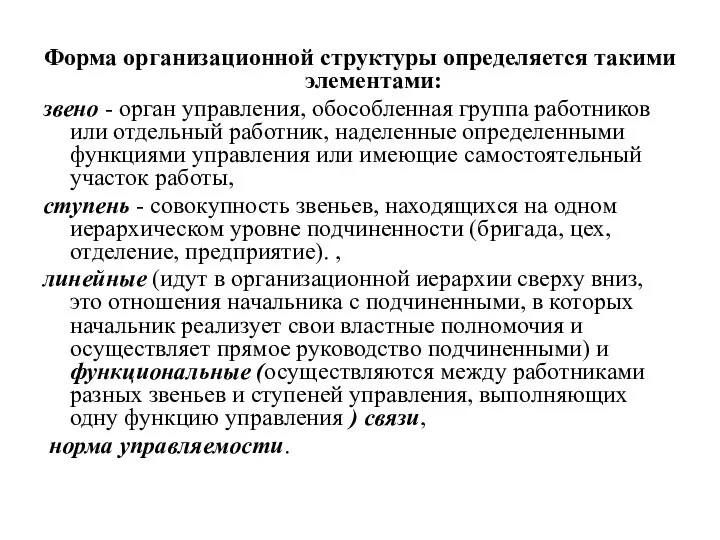 Форма организационной структуры определяется такими элементами:

звено - орган управления, обособленная группа работников или отдельный работник, наделенные определенными функциями управления или имеющие самостоятельный участок работы,

ступень - совокупность звеньев, находящихся на одном иерархическом уровне подчиненности (бригада, цех, отделение, предприятие). ,

линейные (идут в организационной иерархии сверху вниз, это отношения начальника с подчиненными, в которых начальник реализует свои властные полномочия и осуществляет прямое руководство подчиненными) и функциональные (осуществляются между работниками разных звеньев и ступеней управления, выполняющих одну функцию управления ) связи,

норма управляемости.